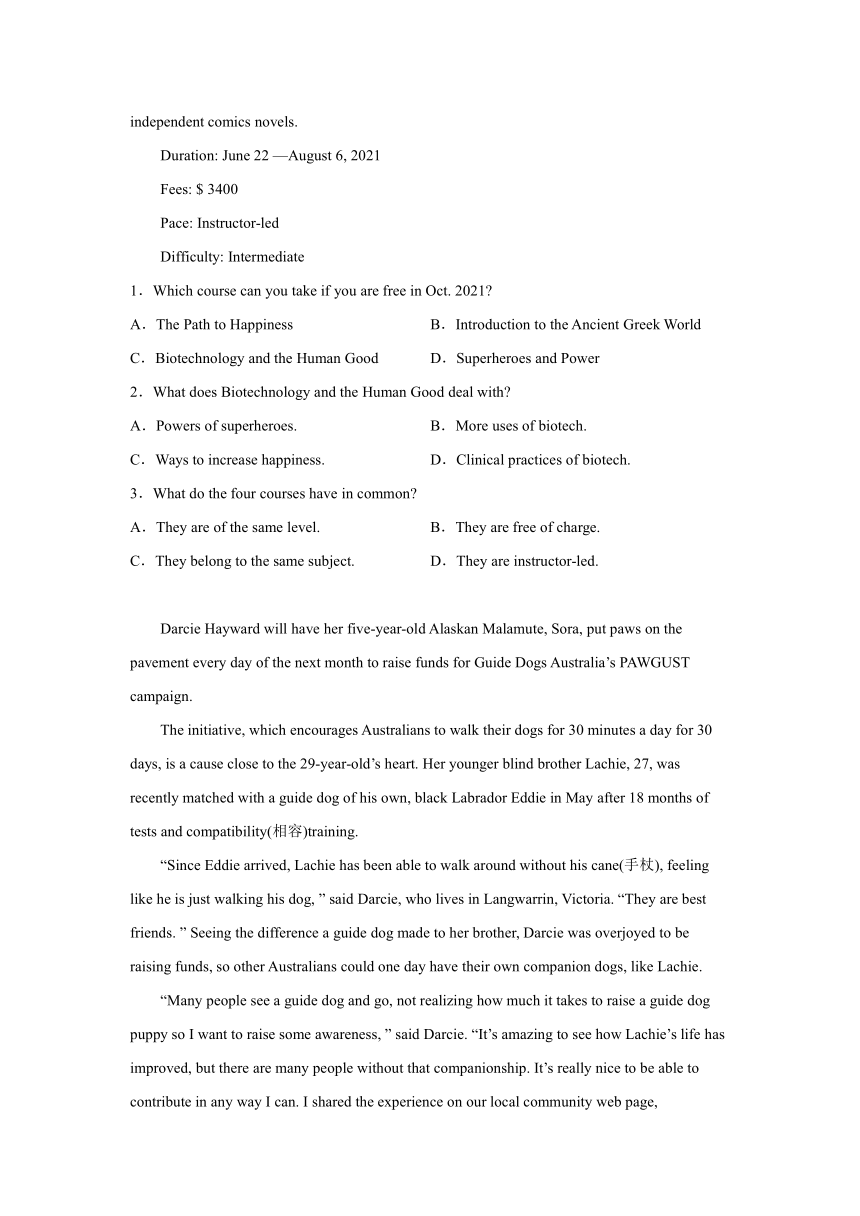 independent comics novels.

Duration: June 22 —August 6, 2021

Fees: $ 3400

Pace: Instructor-led

Difficulty: Intermediate

1．Which course can you take if you are free in Oct. 2021?

A．The Path to Happiness

B．Introduction to the Ancient Greek World

C．Biotechnology and the Human Good

D．Superheroes and Power

2．What does Biotechnology and the Human Good deal with?

A．Powers of superheroes.

B．More uses of biotech.

C．Ways to increase happiness.

D．Clinical practices of biotech.

3．What do the four courses have in common?

A．They are of the same level.

B．They are free of charge.

C．They belong to the same subject.

D．They are instructor-led.

Darcie Hayward will have her five-year-old Alaskan Malamute, Sora, put paws on the pavement every day of the next month to raise funds for Guide Dogs Australia’s PAWGUST campaign.

The initiative, which encourages Australians to walk their dogs for 30 minutes a day for 30 days, is a cause close to the 29-year-old’s heart. Her younger blind brother Lachie, 27, was recently matched with a guide dog of his own, black Labrador Eddie in May after 18 months of tests and compatibility(相容)training.

“Since Eddie arrived, Lachie has been able to walk around without his cane(手杖), feeling like he is just walking his dog, ” said Darcie, who lives in Langwarrin, Victoria. “They are best friends. ” Seeing the difference a guide dog made to her brother, Darcie was overjoyed to be raising funds, so other Australians could one day have their own companion dogs, like Lachie.

“Many people see a guide dog and go, not realizing how much it takes to raise a guide dog puppy so I want to raise some awareness, ” said Darcie. “It’s amazing to see how Lachie’s life has improved, but there are many people without that companionship. It’s really nice to be able to contribute in any way I can. I shared the experience on our local community web page,